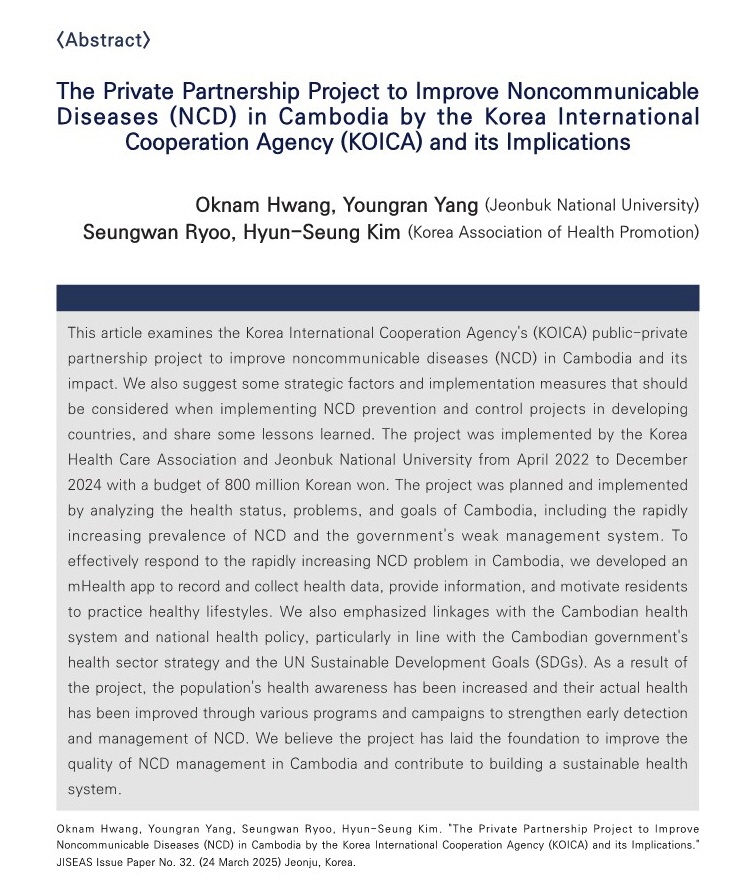 〈Abstract〉

The Private Partnership Project to Improve Noncommunicable Diseases (NCD) in Cambodia by the Korea International Cooperation Agency (KOICA) and its Implications

Oknam Hwang, Youngran Yang (Jeonbuk National University)
Seungwan Ryoo, Hyun-Seung Kim (Korea Association of Health Promotion)

This article examines the Korea International Cooperation Agency's (KOICA) public-private partnership project to improve noncommunicable diseases (NCD) in Cambodia and its impact. We also suggest some strategic factors and implementation measures that should be considered when implementing NCD prevention and control projects in developing countries, and share some lessons learned. The project was implemented by the Korea Health Care Association and Jeonbuk National University from April 2022 to December 2024 with a budget of 800 million Korean won. The project was planned and implemented by analyzing the health status, problems, and goals of Cambodia, including the rapidly increasing prevalence of NCD and the government's weak management system. To effectively respond to the rapidly increasing NCD problem in Cambodia, we developed an mHealth app to record and collect health data, provide information, and motivate residents to practice healthy lifestyles. We also emphasized linkages with the Cambodian health system and national health policy, particularly in line with the Cambodian government's health sector strategy and the UN Sustainable Development Goals (SDGs). As a result of the project, the population's health awareness has been increased and their actual health has been improved through various programs and campaigns to strengthen early detection and management of NCD. We believe the project has laid the foundation to improve the quality of NCD management in Cambodia and contribute to building a sustainable health system.

Oknam Hwang, Youngran Yang, Seungwan Ryoo, Hyun-Seung Kim. "The Private Partnership Project to Improve Noncommunicable Diseases (NCD) in Cambodia by the Korea International Cooperation Agency (KOICA) and its Implications." JISEAS Issue Paper No. 32. (24 March 2025) Jeonju, Korea.